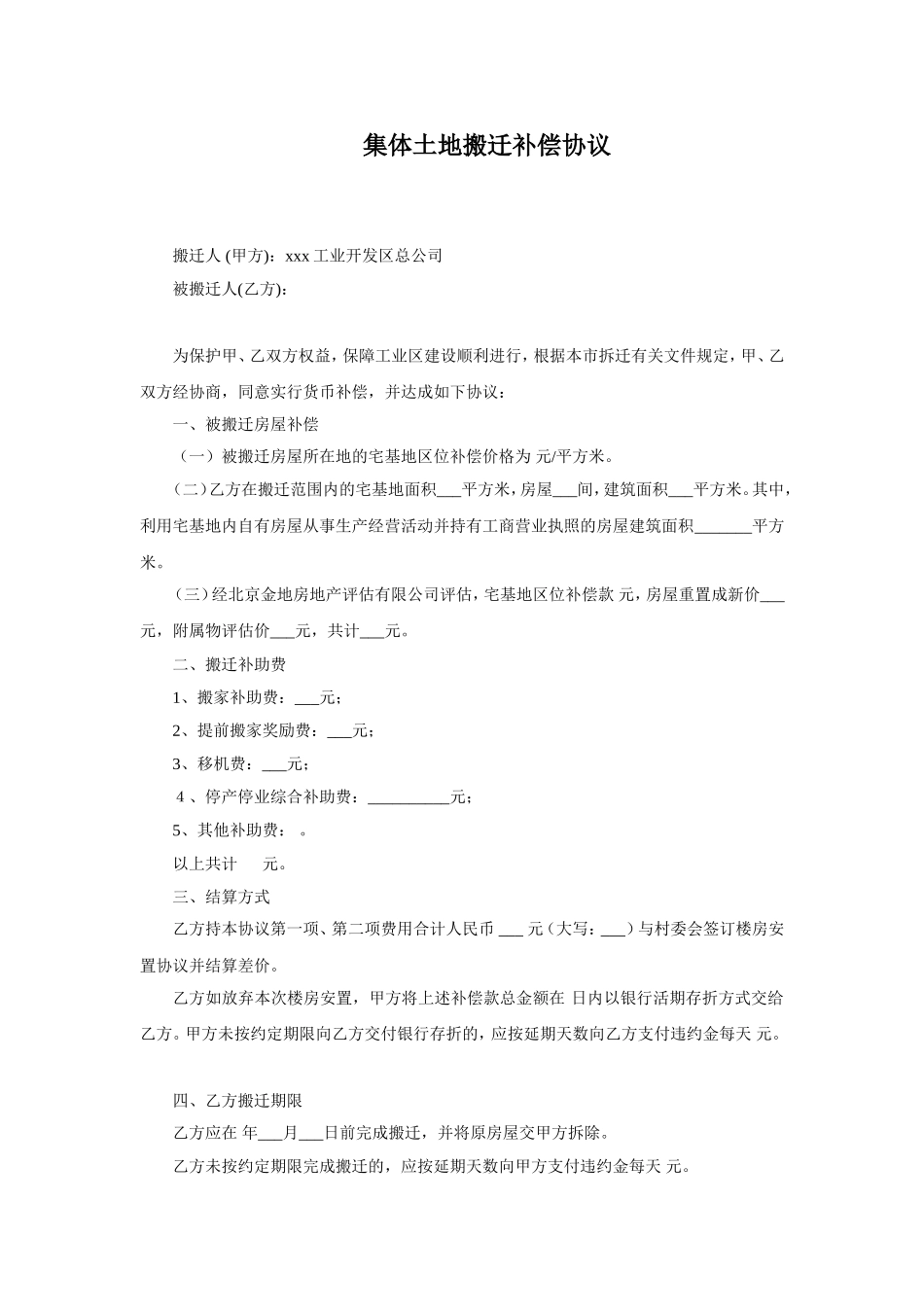 集体土地搬迁补偿协议

搬迁人 (甲方)：xxx 工业开发区总公司

被搬迁人(乙方)：

为保护甲、乙双方权益，保障工业区建设顺利进行，根据本市拆迁有关文件规定，甲、乙双方经协商，同意实行货币补偿，并达成如下协议：

一、被搬迁房屋补偿

（一）被搬迁房屋所在地的宅基地区位补偿价格为 元/平方米。

（二）乙方在搬迁范围内的宅基地面积___平方米，房屋___间，建筑面积___平方米。其中，利用宅基地内自有房屋从事生产经营活动并持有工商营业执照的房屋建筑面积_______平方米。

（三）经北京金地房地产评估有限公司评估，宅基地区位补偿款 元，房屋重置成新价___元，附属物评估价___元，共计___元。

二、搬迁补助费

1、搬家补助费：___元；

2、提前搬家奖励费：___元；

3、移机费：___元；

4 、停产停业综合补助费：__________元；

5、其他补助费： 。

以上共计 元。

三、结算方式

乙方持本协议第一项、第二项费用合计人民币 ___ 元（大写：___）与村委会签订楼房安置协议并结算差价。

乙方如放弃本次楼房安置，甲方将上述补偿款总金额在 日内以银行活期存折方式交给乙方。甲方未按约定期限向乙方交付银行存折的，应按延期天数向乙方支付违约金每天 元。

四、乙方搬迁期限

乙方应在 年___月___日前完成搬迁，并将原房屋交甲方拆除。

乙方未按约定期限完成搬迁的，应按延期天数向甲方支付违约金每天 元。